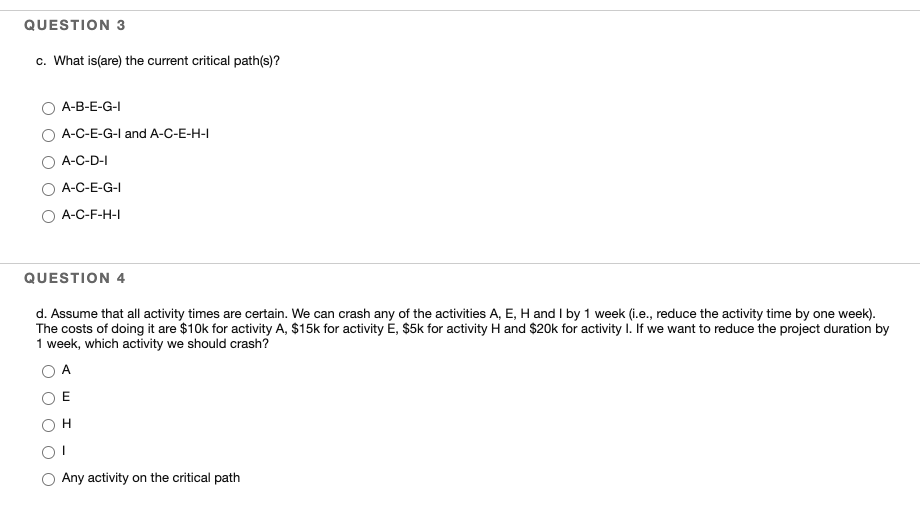 QUESTION 3

c. What is(are) the current critical path(s)?

A-B-E-G-I

A-C-E-G-I and A-C-E-H-I

A-C-D-I

A-C-E-G-I

A-C-F-H-I

QUESTION 4

d. Assume that all activity times are certain. We can crash any of the activities A, E, H and I by 1 week (i.e., reduce the activity time by one week). The costs of doing it are \$10k for activity A, \$15k for activity E, \$5k for activity H and \$20k for activity I. If we want to reduce the project duration by 1 week, which activity we should crash?

A

E

H

I

Any activity on the critical path